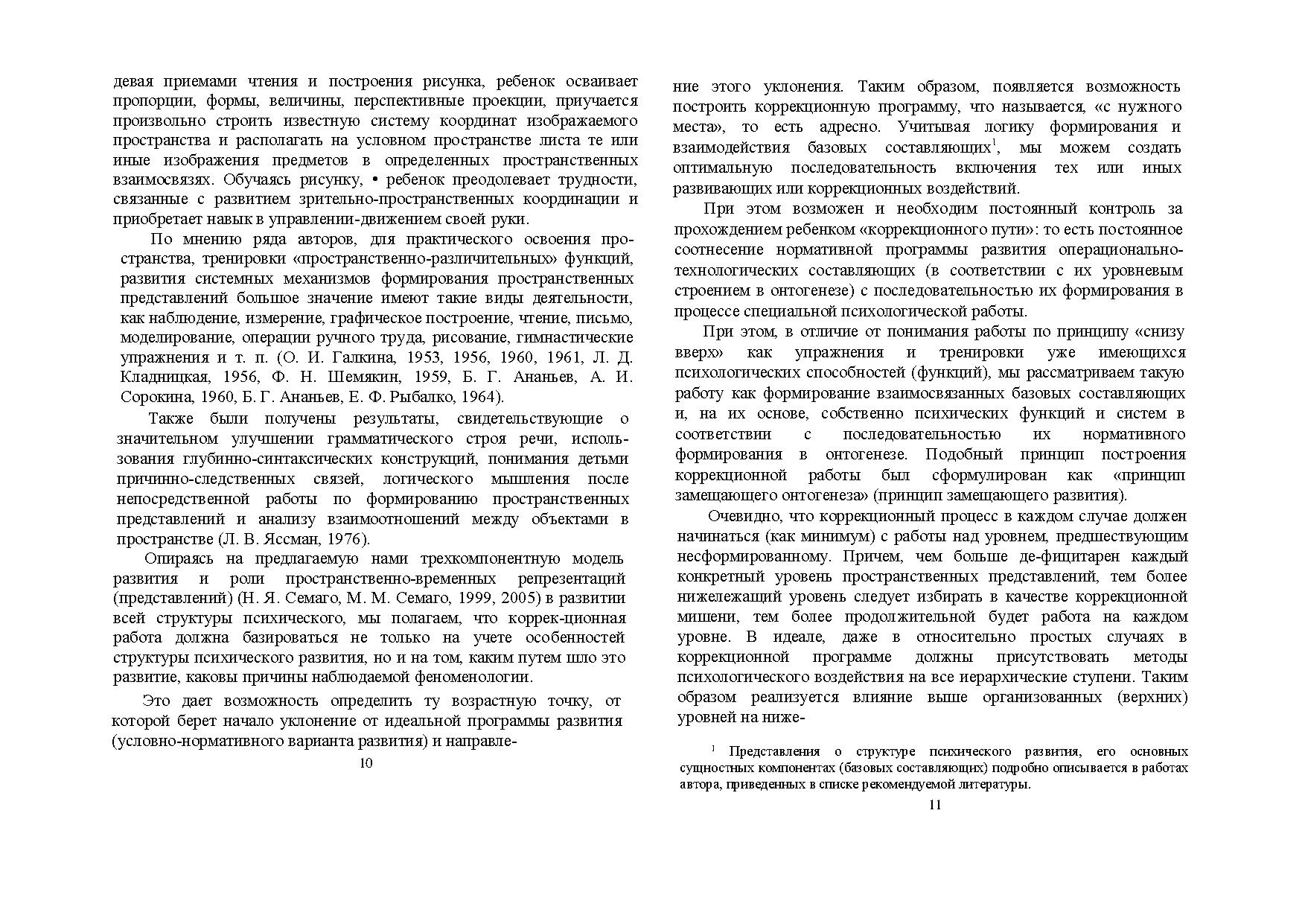 девая приемами чтения и построения рисунка, ребенок осваивает пропорции, формы, величины, перспективные проекции, приучается произвольно строить известную систему координат изображаемого пространства и располагать на условном пространстве листа те или иные изображения предметов в определенных пространственных взаимосвязях. Обучаясь рисунку, • ребенок преодолевает трудности, связанные с развитием зрительно-пространственных координации и приобретает навык в управлении-движением своей руки.

По мнению ряда авторов, для практического освоения пространства, тренировки «пространственно-различительных» функций, развития системных механизмов формирования пространственных представлений большое значение имеют такие виды деятельности, как наблюдение, измерение, графическое построение, чтение, письмо, моделирование, операции ручного труда, рисование, гимнастические упражнения и т. п. (О. И. Галкина, 1953, 1956, 1960, 1961, Л. Д. Кладницкая, 1956, Ф. Н. Шемякин, 1959, Б. Г. Ананьев, А. И. Сорокина, 1960, Б. Г. Ананьев, Е. Ф. Рыбалко, 1964).

Также были получены результаты, свидетельствующие о значительном улучшении грамматического строя речи, использования глубинно-синтаксических конструкций, понимания детьми причинно-следственных связей, логического мышления после непосредственной работы по формированию пространственных представлений и анализу взаимоотношений между объектами в пространстве (Л. В. Яссман, 1976).

Опираясь на предлагаемую нами трехкомпонентную модель развития и роли пространственно-временных репрезентаций (представлений) (Н. Я. Семаго, М. М. Семаго, 1999, 2005) в развитии всей структуры психического, мы полагаем, что коррек-ционная работа должна базироваться не только на учете особенностей структуры психического развития, но и на том, каким путем шло это развитие, каковы причины наблюдаемой феноменологии.

Это дает возможность определить ту возрастную точку, от которой берет начало уклонение от идеальной программы развития (условно-нормативного варианта развития) и направле-

10

ние этого уклонения. Таким образом, появляется возможность построить коррекционную программу, что называется, «с нужного места», то есть адресно. Учитывая логику формирования и взаимодействия базовых составляющих$^1$, мы можем создать оптимальную последовательность включения тех или иных развивающих или коррекционных воздействий.

При этом возможен и необходим постоянный контроль за прохождением ребенком «коррекционного пути»: то есть постоянное соотнесение нормативной программы развития операционально-технологических составляющих (в соответствии с их уровневым строением в онтогенезе) с последовательностью их формирования в процессе специальной психологической работы.

При этом, в отличие от понимания работы по принципу «снизу вверх» как упражнения и тренировки уже имеющихся психологических способностей (функций), мы рассматриваем такую работу как формирование взаимосвязанных базовых составляющих и, на их основе, собственно психических функций и систем в соответствии с последовательностью их нормативного формирования в онтогенезе. Подобный принцип построения коррекционной работы был сформулирован как «принцип замещающего онтогенеза» (принцип замещающего развития).

Очевидно, что коррекционный процесс в каждом случае должен начинаться (как минимум) с работы над уровнем, предшествующим несформированному. Причем, чем больше де-фицитарен каждый конкретный уровень пространственных представлений, тем более нижележащий уровень следует избирать в качестве коррекционной мишени, тем более продолжительной будет работа на каждом уровне. В идеале, даже в относительно простых случаях в коррекционной программе должны присутствовать методы психологического воздействия на все иерархические ступени. Таким образом реализуется влияние выше организованных (верхних) уровней на ниже-

$^1$ Представления о структуре психического развития, его основных сущностных компонентах (базовых составляющих) подробно описывается в работах автора, приведенных в списке рекомендуемой литературы.

11